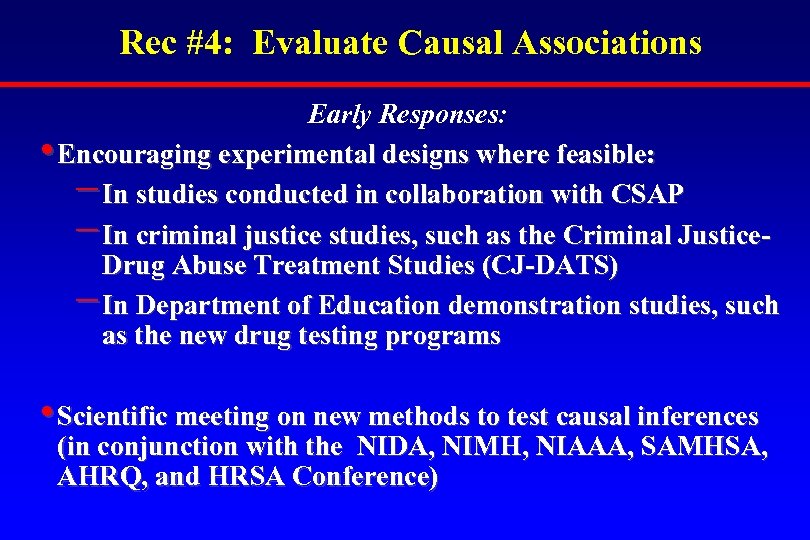 Rec #4: Evaluate Causal Associations

Early Responses:

• Encouraging experimental designs where feasible:

– In studies conducted in collaboration with CSAP

– In criminal justice studies, such as the Criminal Justice-Drug Abuse Treatment Studies (CJ-DATS)

– In Department of Education demonstration studies, such as the new drug testing programs

• Scientific meeting on new methods to test causal inferences (in conjunction with the NIDA, NIMH, NIAAA, SAMHSA, AHRQ, and HRSA Conference)